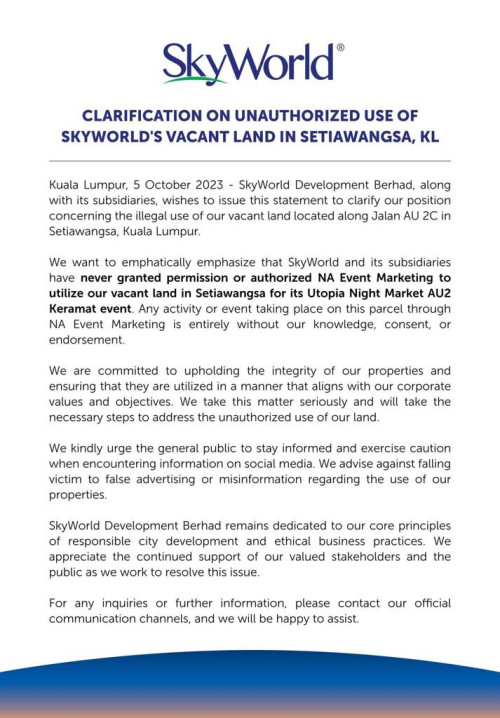 SkyWorld®

CLARIFICATION ON UNAUTHORIZED USE OF SKYWORLD'S VACANT LAND IN SETIAWANGSA, KL

Kuala Lumpur, 5 October 2023 - SkyWorld Development Berhad, along with its subsidiaries, wishes to issue this statement to clarify our position concerning the illegal use of our vacant land located along Jalan AU 2C in Setiawangsa, Kuala Lumpur.

We want to emphatically emphasize that SkyWorld and its subsidiaries have never granted permission or authorized NA Event Marketing to utilize our vacant land in Setiawangsa for its Utopia Night Market AU2 Keramat event. Any activity or event taking place on this parcel through NA Event Marketing is entirely without our knowledge, consent, or endorsement.

We are committed to upholding the integrity of our properties and ensuring that they are utilized in a manner that aligns with our corporate values and objectives. We take this matter seriously and will take the necessary steps to address the unauthorized use of our land.

We kindly urge the general public to stay informed and exercise caution when encountering information on social media. We advise against falling victim to false advertising or misinformation regarding the use of our properties.

SkyWorld Development Berhad remains dedicated to our core principles of responsible city development and ethical business practices. We appreciate the continued support of our valued stakeholders and the public as we work to resolve this issue.

For any inquiries or further information, please contact our official communication channels, and we will be happy to assist.